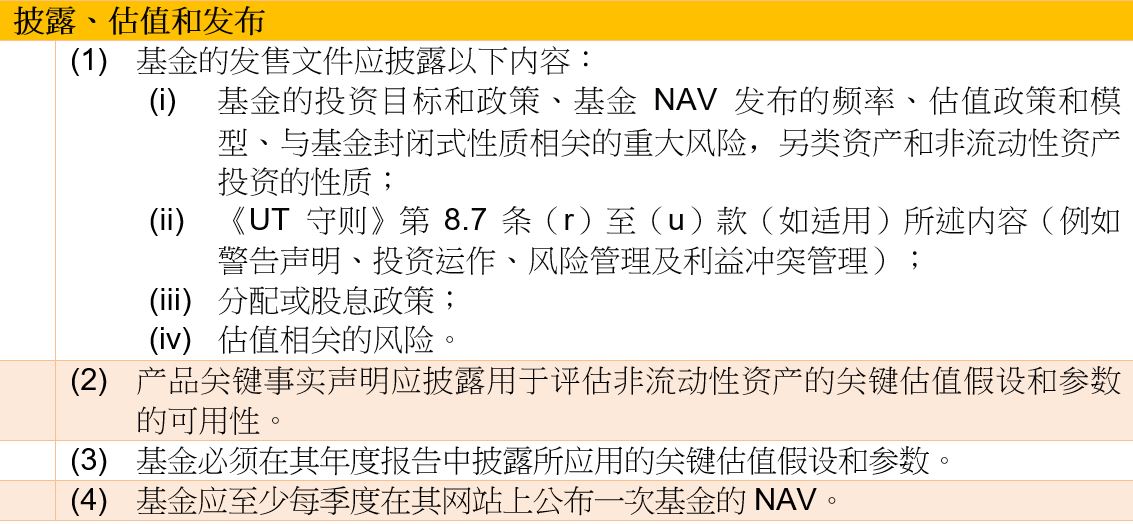 披露、估值和发布

(1) 基金的发售文件应披露以下内容：

(i) 基金的投资目标和政策、基金NAV发布的频率、估值政策和模型、与基金封闭式性质相关的重大风险，另类资产和非流动性资产投资的性质；

(ii) 《UT守则》第8.7条（r）至（u）款（如适用）所述内容（例如警告声明、投资运作、风险管理及利益冲突管理）；

(iii) 分配或股息政策；

(iv) 估值相关的风险。

(2) 产品关键事实声明应披露用于评估非流动性资产的关键估值假设和参数的可用性。

(3) 基金必须在其年度报告中披露所应用的关键估值假设和参数。

(4) 基金应至少每季度在其网站上公布一次基金的NAV。